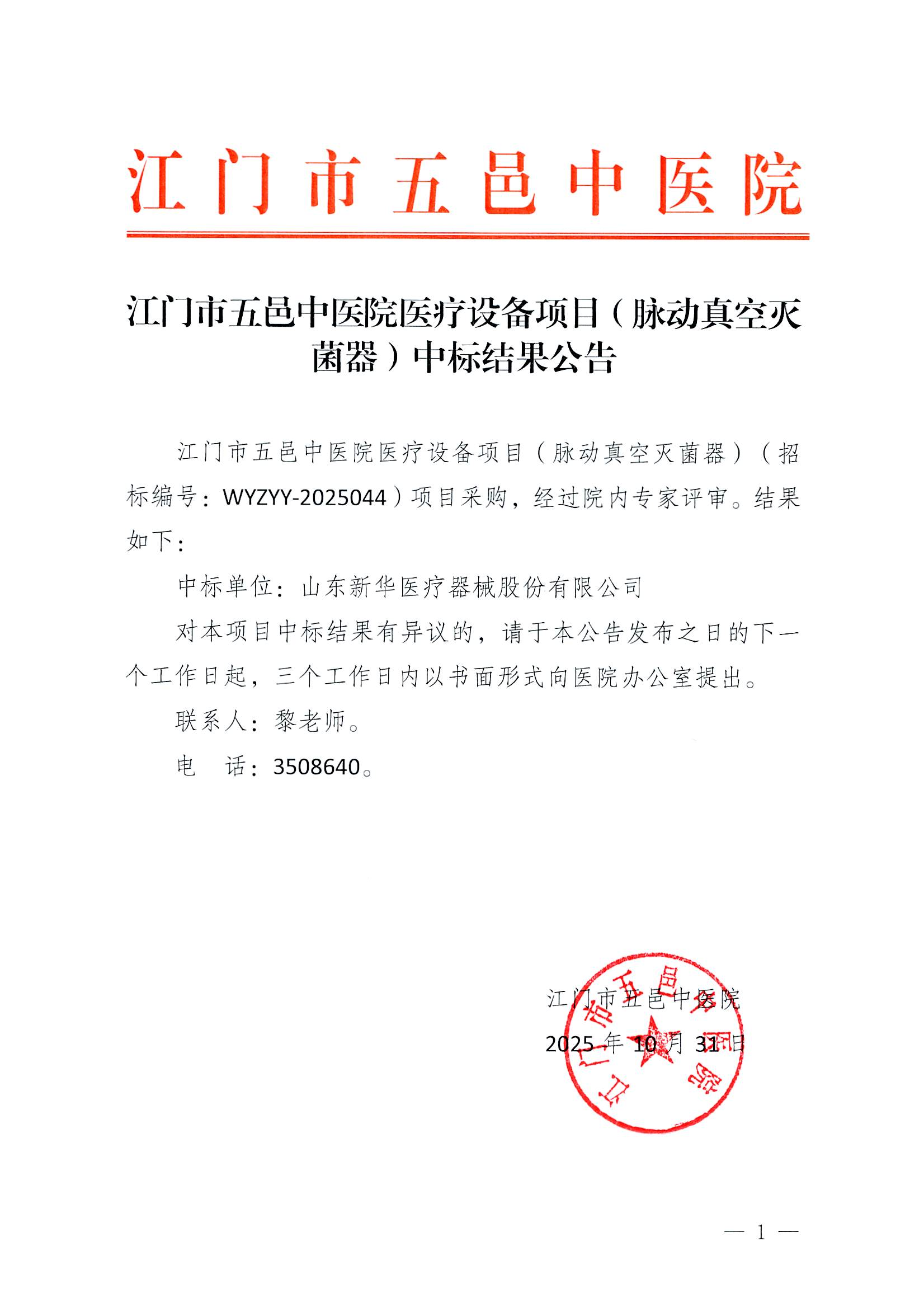 江门市五邑中医院

江门市五邑中医院医疗设备项目（脉动真空灭菌器）中标结果公告

江门市五邑中医院医疗设备项目（脉动真空灭菌器）（招标编号：WYZYY-2025044）项目采购，经过院内专家评审。结果如下：

中标单位：山东新华医疗器械股份有限公司

对本项目中标结果有异议的，请于本公告发布之日的下一个工作日起，三个工作日内以书面形式向医院办公室提出。

联系人：黎老师。

电　话：3508640。

江门市五邑中医院
2025 年 10 月 31 日

江门市五邑中医院

— 1 —